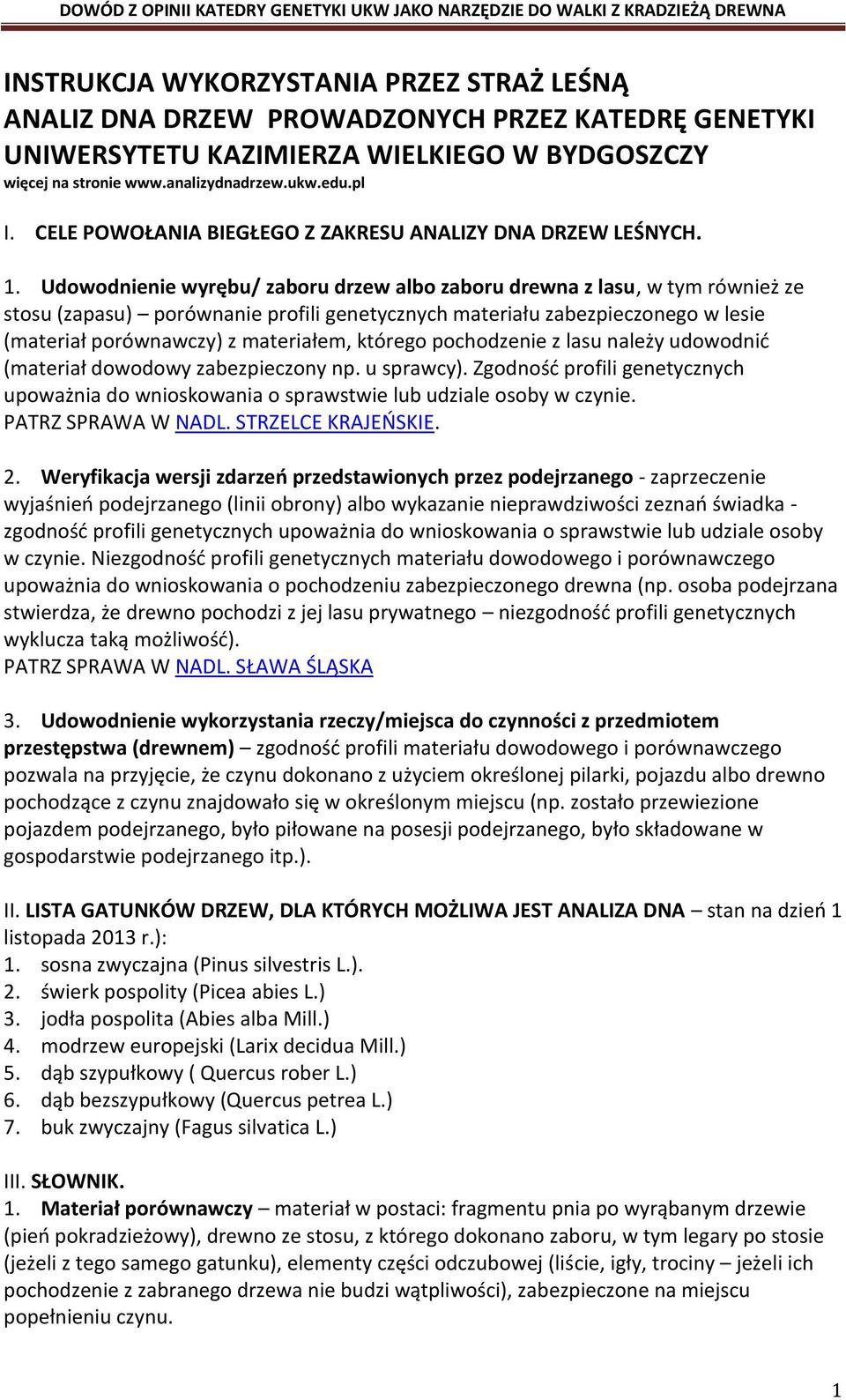 DOWÓD Z OPINII KATEDRY GENETYKI UKW JAKO NARZĘDZIE DO WALKI Z KRADZIEŻĄ DREWNA

INSTRUKCJA WYKORZYSTANIA PRZEZ STRAŻ LEŚNĄ ANALIZ DNA DRZEW PROWADZONYCH PRZEZ KATEDRĘ GENETYKI UNIWERSYTETU KAZIMIERZA WIELKIEGO W BYDGOSZCZY
więcej na stronie www.analizydnadrzew.ukw.edu.pl

I. CELE POWOŁANIA BIEGŁEGO Z ZAKRESU ANALIZY DNA DRZEW LEŚNYCH.

1. Udowodnienie wyrębu/ zaboru drzew albo zaboru drewna z lasu, w tym również ze stosu (zapasu) – porównanie profili genetycznych materiału zabezpieczonego w lesie (materiał porównawczy) z materiałem, którego pochodzenie z lasu należy udowodnić (materiał dowodowy zabezpieczony np. u sprawcy). Zgodność profili genetycznych upoważnia do wnioskowania o sprawstwie lub udziale osoby w czynie. PATRZ SPRAWA W NADL. STRZELCE KRAJEŃSKIE.

2. Weryfikacja wersji zdarzeń przedstawionych przez podejrzanego - zaprzeczenie wyjaśnień podejrzanego (linii obrony) albo wykazanie nieprawdziwości zeznań świadka - zgodność profili genetycznych upoważnia do wnioskowania o sprawstwie lub udziale osoby w czynie. Niezgodność profili genetycznych materiału dowodowego i porównawczego upoważnia do wnioskowania o pochodzeniu zabezpieczonego drewna (np. osoba podejrzana stwierdza, że drewno pochodzi z jej lasu prywatnego – niezgodność profili genetycznych wyklucza taką możliwość).
PATRZ SPRAWA W NADL. SŁAWA ŚLĄSKA

3. Udowodnienie wykorzystania rzeczy/miejsca do czynności z przedmiotem przestępstwa (drewnem) – zgodność profili materiału dowodowego i porównawczego pozwala na przyjęcie, że czynu dokonano z użyciem określonej pilarki, pojazdu albo drewno pochodzące z czynu znajdowało się w określonym miejscu (np. zostało przewiezione pojazdem podejrzanego, było piłowane na posesji podejrzanego, było składowane w gospodarstwie podejrzanego itp.).

II. LISTA GATUNKÓW DRZEW, DLA KTÓRYCH MOŻLIWA JEST ANALIZA DNA – stan na dzień 1 listopada 2013 r.):
1. sosna zwyczajna (Pinus silvestris L.).
2. świerk pospolity (Picea abies L.)
3. jodła pospolita (Abies alba Mill.)
4. modrzew europejski (Larix decidua Mill.)
5. dąb szypułkowy ( Quercus rober L.)
6. dąb bezszypułkowy (Quercus petrea L.)
7. buk zwyczajny (Fagus silvatica L.)

III. SŁOWNIK.
1. Materiał porównawczy – materiał w postaci: fragmentu pnia po wyrąbanym drzewie (pień pokradzieżowy), drewno ze stosu, z którego dokonano zaboru, w tym legary po stosie (jeżeli z tego samego gatunku), elementy części odczubowej (liście, igły, trociny – jeżeli ich pochodzenie z zabranego drzewa nie budzi wątpliwości), zabezpieczone na miejscu popełnieniu czynu.

1